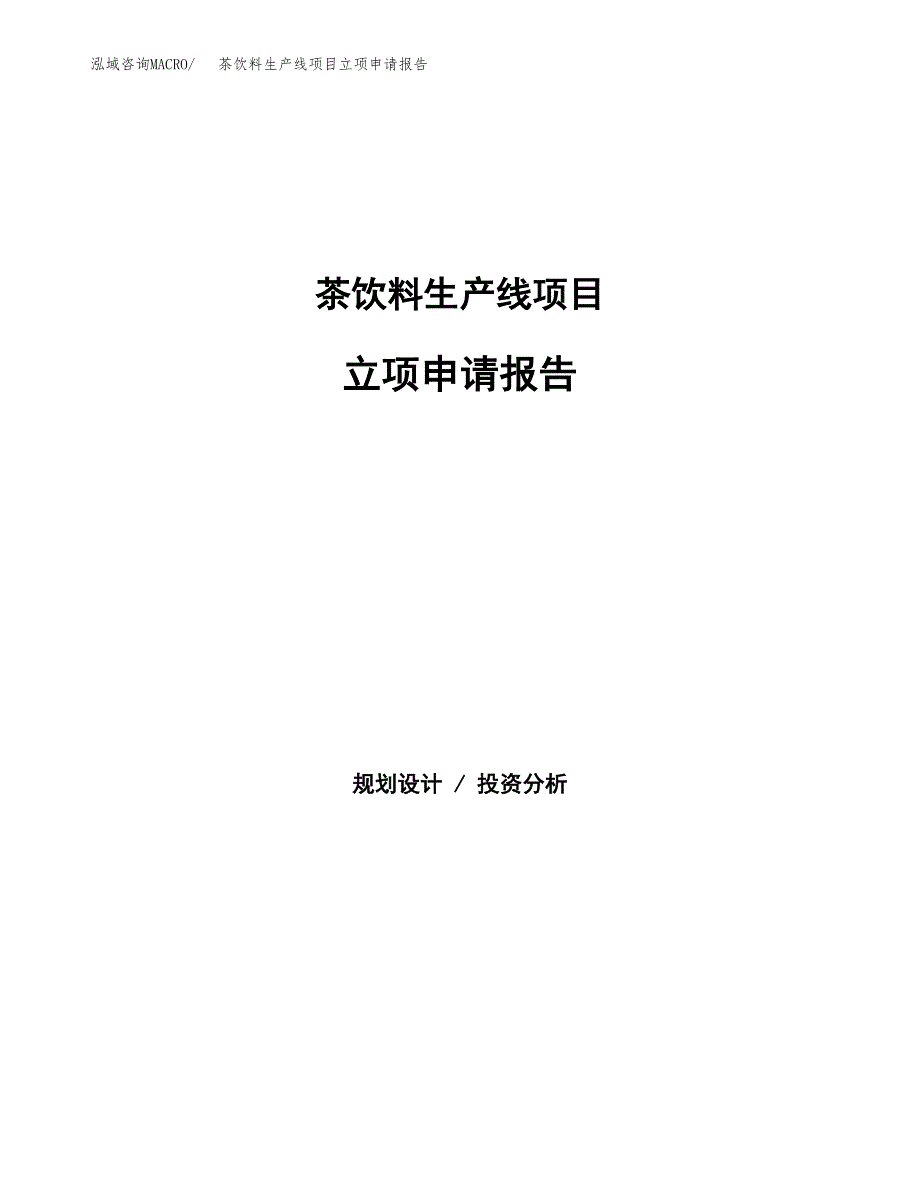 泓域咨询MACRO/　茶饮料生产线项目立项申请报告

茶饮料生产线项目

立项申请报告

规划设计 / 投资分析